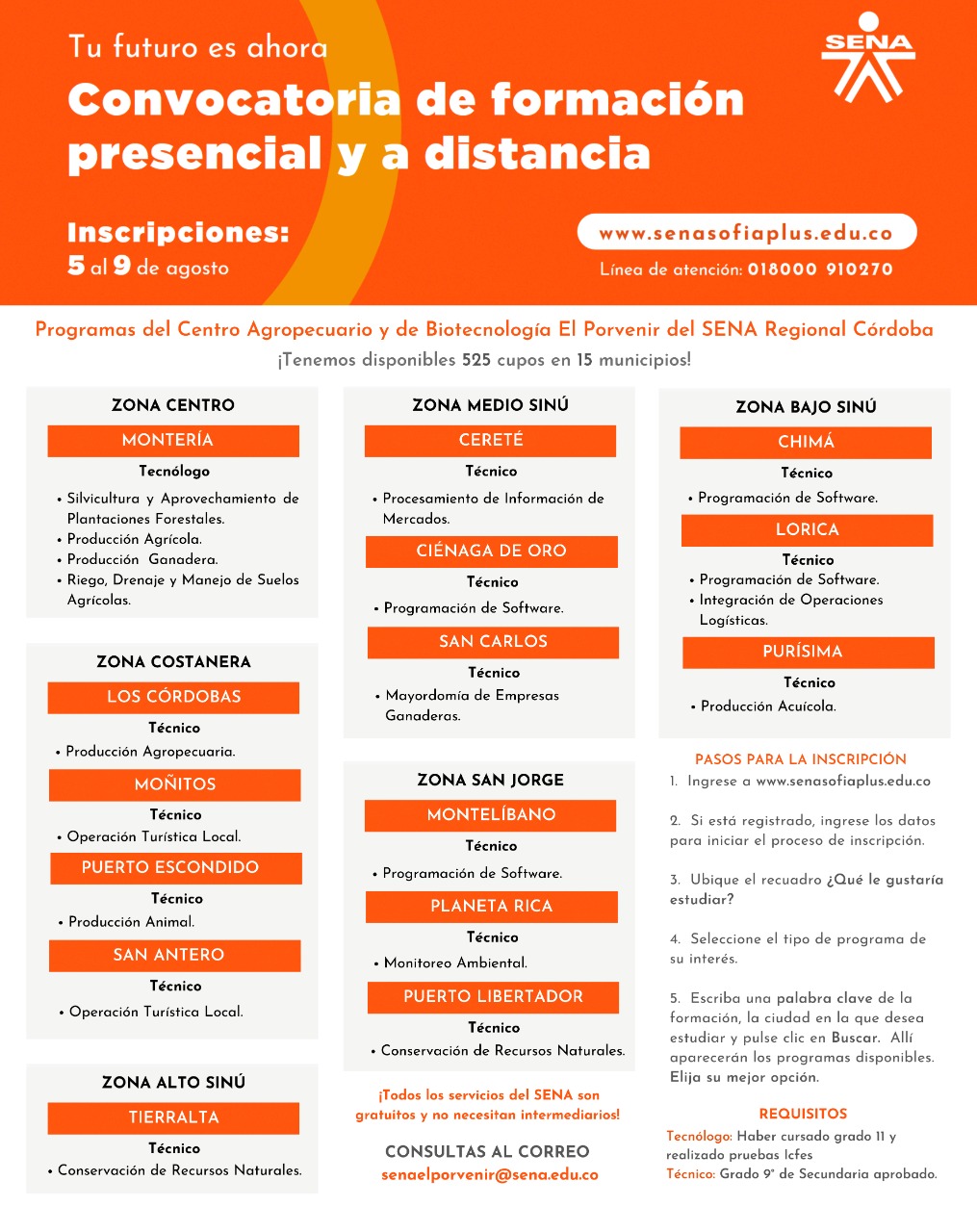 Tu futuro es ahora

Convocatoria de formación presencial y a distancia

SENA

Inscripciones:
5 al 9 de agosto

www.senasofiaplus.edu.co

Línea de atención: 018000 910270

Programas del Centro Agropecuario y de Biotecnología El Porvenir del SENA Regional Córdoba

¡Tenemos disponibles 525 cupos en 15 municipios!

ZONA CENTRO

MONTERÍA

Tecnólogo

• Silvicultura y Aprovechamiento de Plantaciones Forestales.
• Producción Agrícola.
• Producción Ganadera.
• Riego, Drenaje y Manejo de Suelos Agrícolas.

ZONA COSTANERA

LOS CÓRDOBAS

Técnico

• Producción Agropecuaria.

MOÑITOS

Técnico

• Operación Turística Local.

PUERTO ESCONDIDO

Técnico

• Producción Animal.

SAN ANTERO

Técnico

• Operación Turística Local.

ZONA ALTO SINÚ

TIERRALTA

Técnico

• Conservación de Recursos Naturales.

ZONA MEDIO SINÚ

CERETÉ

Técnico

• Procesamiento de Información de Mercados.

CIÉNAGA DE ORO

Técnico

• Programación de Software.

SAN CARLOS

Técnico

• Mayordomía de Empresas Ganaderas.

ZONA SAN JORGE

MONTELÍBANO

Técnico

• Programación de Software.

PLANETA RICA

Técnico

• Monitoreo Ambiental.

PUERTO LIBERTADOR

Técnico

• Conservación de Recursos Naturales.

¡Todos los servicios del SENA son gratuitos y no necesitan intermediarios!

CONSULTAS AL CORREO
senaelporvenir@sena.edu.co

ZONA BAJO SINÚ

CHIMÁ

Técnico

• Programación de Software.

LORICA

Técnico

• Programación de Software.
• Integración de Operaciones Logísticas.

PURÍSIMA

Técnico

• Producción Acuícola.

PASOS PARA LA INSCRIPCIÓN

1. Ingrese a www.senasofiaplus.edu.co

2. Si está registrado, ingrese los datos para iniciar el proceso de inscripción.

3. Ubique el recuadro ¿Qué le gustaría estudiar?

4. Seleccione el tipo de programa de su interés.

5. Escriba una palabra clave de la formación, la ciudad en la que desea estudiar y pulse clic en Buscar. Allí aparecerán los programas disponibles. Elija su mejor opción.

REQUISITOS

Tecnólogo: Haber cursado grado 11 y realizado pruebas Icfes
Técnico: Grado 9° de Secundaria aprobado.